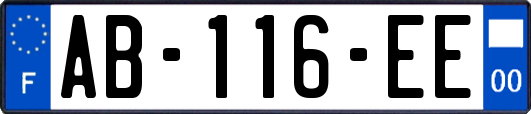 F
AB-116-EE
00